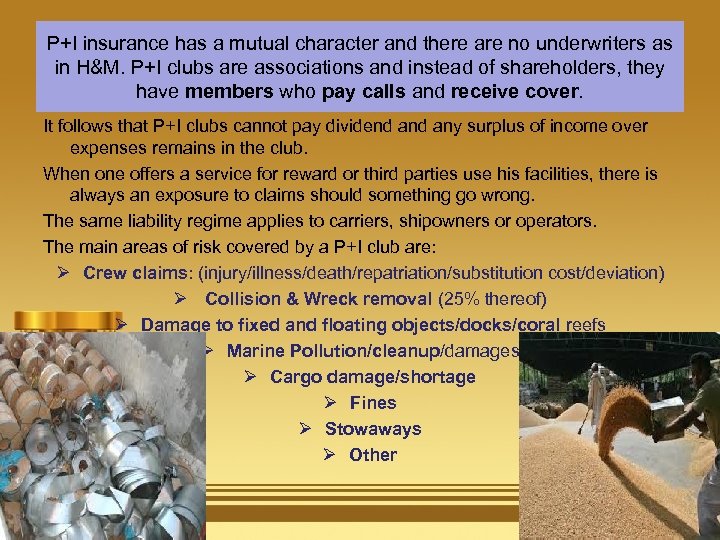 P+I insurance has a mutual character and there are no underwriters as in H&M. P+I clubs are associations and instead of shareholders, they have members who pay calls and receive cover.

It follows that P+I clubs cannot pay dividend and any surplus of income over expenses remains in the club.

When one offers a service for reward or third parties use his facilities, there is always an exposure to claims should something go wrong.

The same liability regime applies to carriers, shipowners or operators.

The main areas of risk covered by a P+I club are:

➢ Crew claims: (injury/illness/death/repatriation/substitution cost/deviation)

➢ Collision & Wreck removal (25% thereof)

➢ Damage to fixed and floating objects/docks/coral reefs

➢ Marine Pollution/cleanup/damages

➢ Cargo damage/shortage

➢ Fines

➢ Stowaways

➢ Other